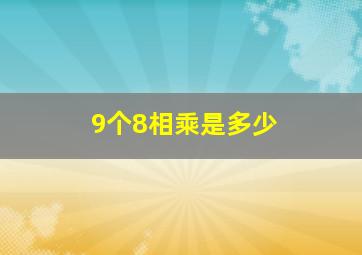 9个8相乘是多少